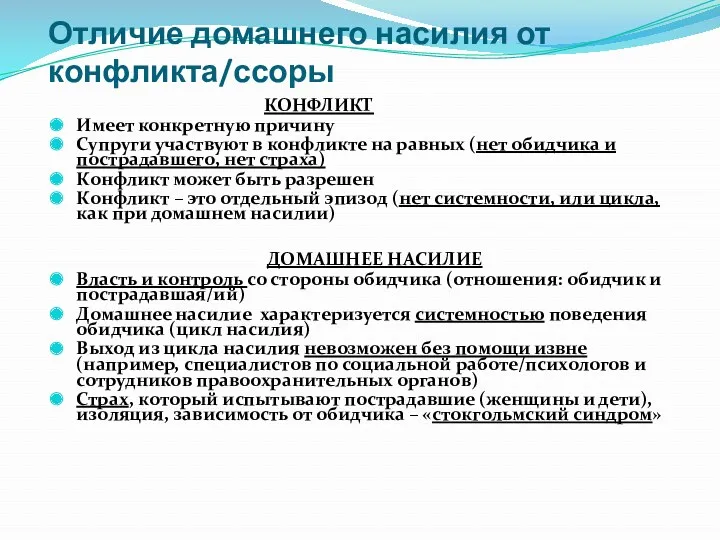 Отличие домашнего насилия от конфликта/ссоры

КОНФЛИКТ

Имеет конкретную причину

Супруги участвуют в конфликте на равных (нет обидчика и пострадавшего, нет страха)

Конфликт может быть разрешен

Конфликт – это отдельный эпизод (нет системности, или цикла, как при домашнем насилии)

ДОМАШНЕЕ НАСИЛИЕ

Власть и контроль со стороны обидчика (отношения: обидчик и пострадавшая/ий)

Домашнее насилие характеризуется системностью поведения обидчика (цикл насилия)

Выход из цикла насилия невозможен без помощи извне (например, специалистов по социальной работе/психологов и сотрудников правоохранительных органов)

Страх, который испытывают пострадавшие (женщины и дети), изоляция, зависимость от обидчика – «стокгольмский синдром»